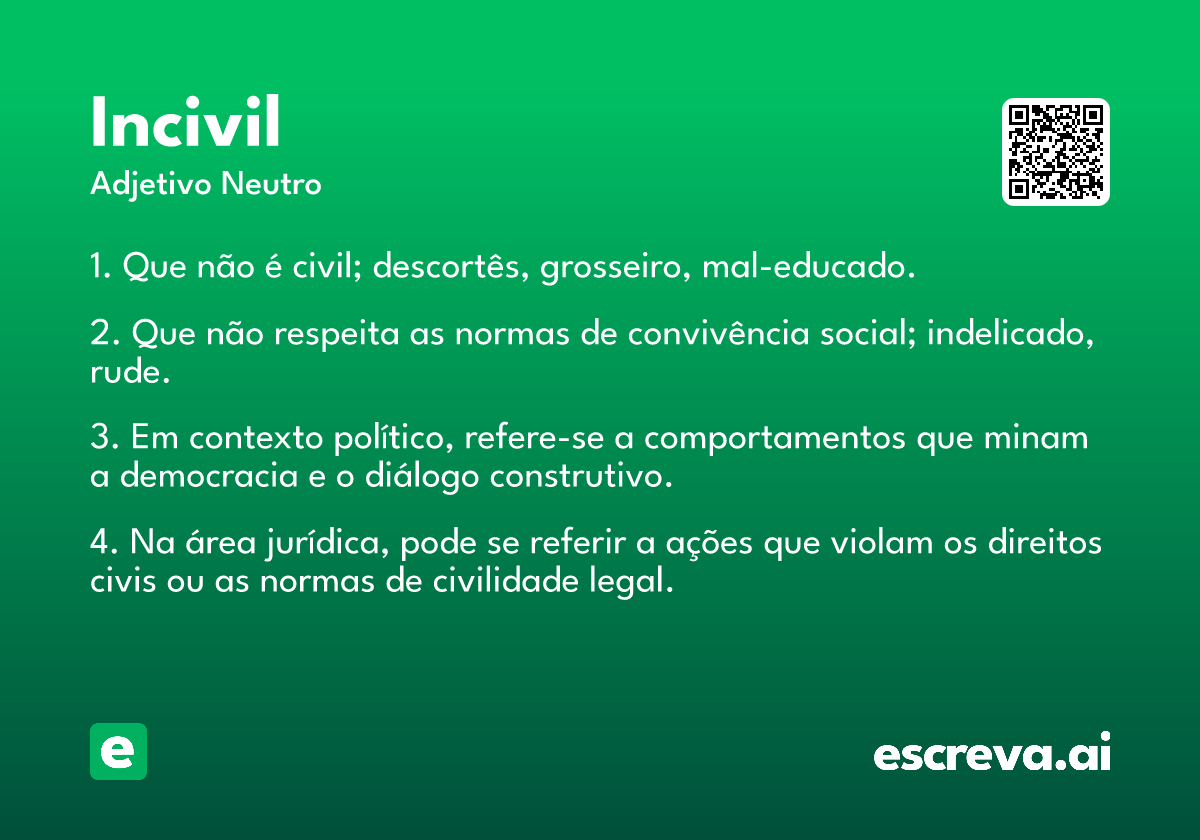 Incivil
Adjetivo Neutro

1. Que não é civil; descortês, grosseiro, mal-educado.

2. Que não respeita as normas de convivência social; indelicado, rude.

3. Em contexto político, refere-se a comportamentos que minam a democracia e o diálogo construtivo.

4. Na área jurídica, pode se referir a ações que violam os direitos civis ou as normas de civilidade legal.

e

escreva.ai